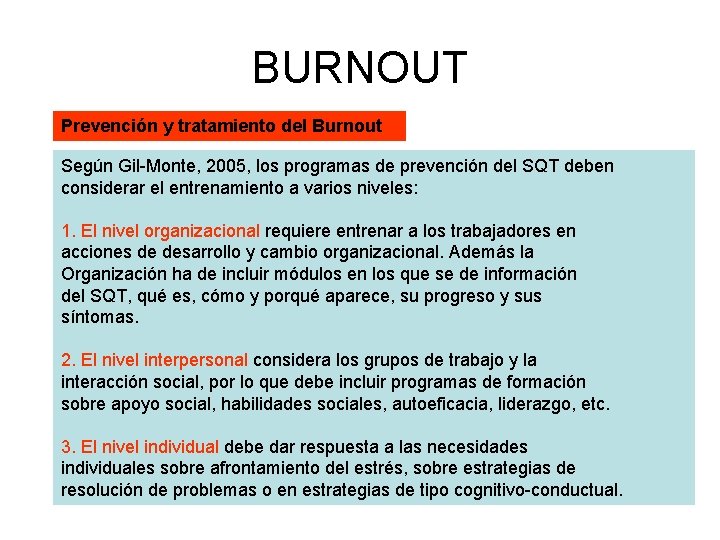 BURNOUT

Prevención y tratamiento del Burnout

Según Gil-Monte, 2005, los programas de prevención del SQT deben considerar el entrenamiento a varios niveles:

1. El nivel organizacional requiere entrenar a los trabajadores en acciones de desarrollo y cambio organizacional. Además la Organización ha de incluir módulos en los que se de información del SQT, qué es, cómo y porqué aparece, su progreso y sus síntomas.

2. El nivel interpersonal considera los grupos de trabajo y la interacción social, por lo que debe incluir programas de formación sobre apoyo social, habilidades sociales, autoeficacia, liderazgo, etc.

3. El nivel individual debe dar respuesta a las necesidades individuales sobre afrontamiento del estrés, sobre estrategias de resolución de problemas o en estrategias de tipo cognitivo-conductual.